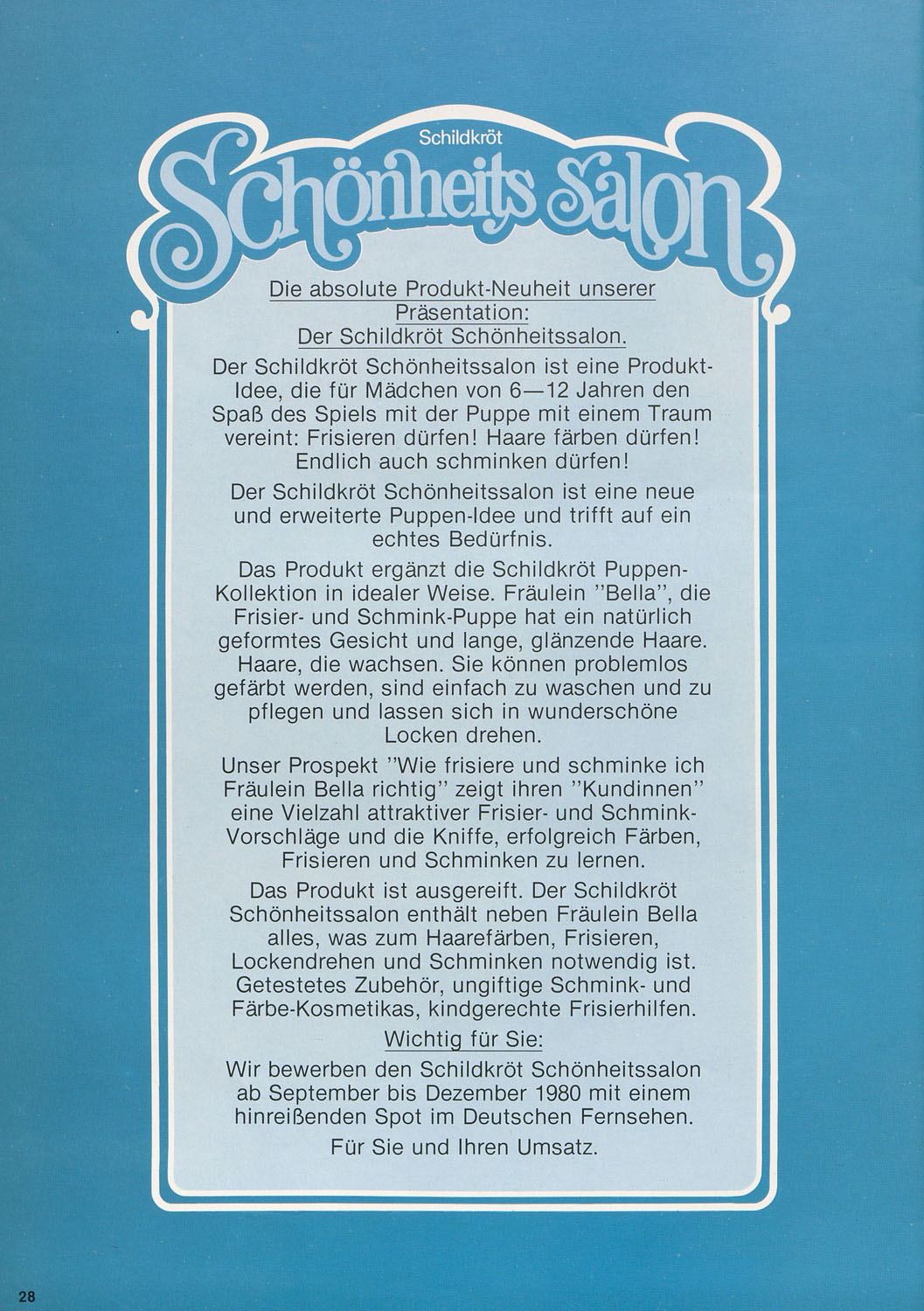 Schildkröt
Schönheits Salon

Die absolute Produkt-Neuheit unserer Präsentation:
Der Schildkröt Schönheitssalon.

Der Schildkröt Schönheitssalon ist eine Produkt-Idee, die für Mädchen von 6—12 Jahren den Spaß des Spiels mit der Puppe mit einem Traum vereint: Frisieren dürfen! Haare färben dürfen! Endlich auch schminken dürfen!

Der Schildkröt Schönheitssalon ist eine neue und erweiterte Puppen-Idee und trifft auf ein echtes Bedürfnis.

Das Produkt ergänzt die Schildkröt Puppen-Kollektion in idealer Weise. Fräulein "Bella", die Frisier- und Schmink-Puppe hat ein natürlich geformtes Gesicht und lange, glänzende Haare. Haare, die wachsen. Sie können problemlos gefärbt werden, sind einfach zu waschen und zu pflegen und lassen sich in wunderschöne Locken drehen.

Unser Prospekt "Wie frisiere und schminke ich Fräulein Bella richtig" zeigt ihren "Kundinnen" eine Vielzahl attraktiver Frisier- und Schmink-Vorschläge und die Kniffe, erfolgreich Färben, Frisieren und Schminken zu lernen.

Das Produkt ist ausgereift. Der Schildkröt Schönheitssalon enthält neben Fräulein Bella alles, was zum Haarefärben, Frisieren, Lockendrehen und Schminken notwendig ist. Getestetes Zubehör, ungiftige Schmink- und Färbe-Kosmetikas, kindgerechte Frisierhilfen.

Wichtig für Sie:

Wir bewerben den Schildkröt Schönheitssalon ab September bis Dezember 1980 mit einem hinreißenden Spot im Deutschen Fernsehen.

Für Sie und Ihren Umsatz.

28